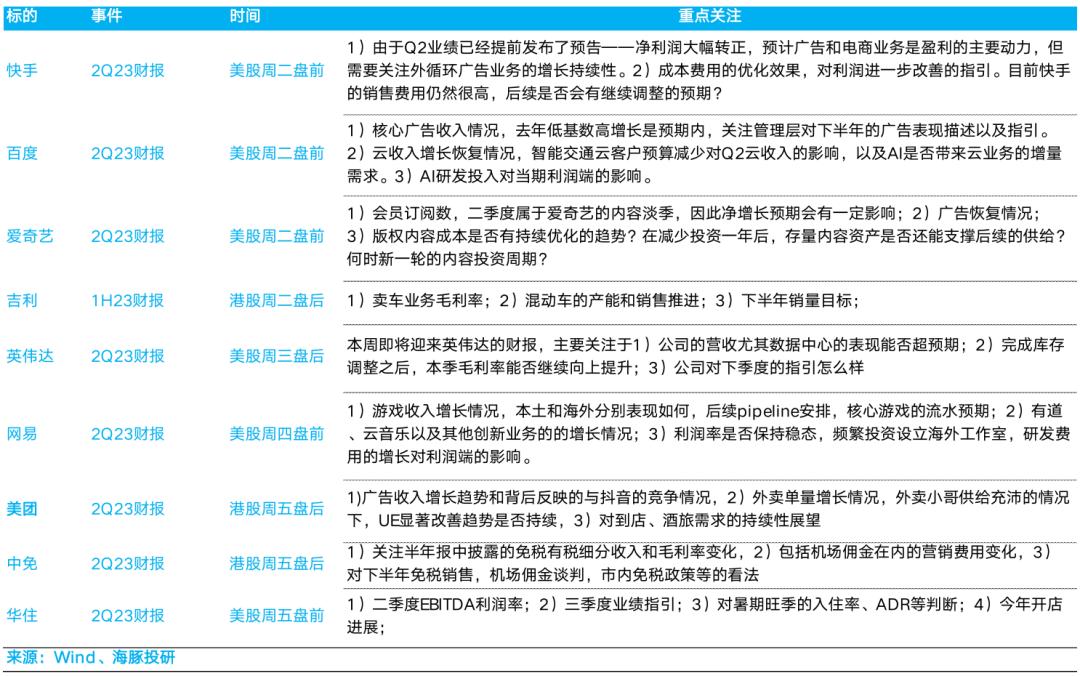 | 标的 | 事件 | 时间 | 重点关注 |
|---|---|---|---|
| 快手 | 2Q23财报 | 美股周二盘前 | 1）由于Q2业绩已经提前发布了预告——净利润大幅转正，预计广告和电商业务是盈利的主要动力，但需要关注外循环广告业务的增长持续性。2）成本费用的优化效果，对利润进一步改善的指引。目前快手的销售费用仍然很高，后续是否会有继续调整的预期？ |
| 百度 | 2Q23财报 | 美股周二盘前 | 1）核心广告收入情况，去年低基数高增长是预期内，关注管理层对下半年的广告表现描述以及指引。2）云收入增长恢复情况，智能交通云客户预算减少对Q2云收入的影响，以及AI是否带来云业务的增量需求。3）AI研发投入对当期利润端的影响。 |
| 爱奇艺 | 2Q23财报 | 美股周二盘前 | 1）会员订阅数，二季度属于爱奇艺的内容淡季，因此净增长预期会有一定影响；2）广告恢复情况；3）版权内容成本是否有持续优化的趋势？在减少投资一年后，存量内容资产是否还能支撑后续的供给？何时新一轮的内容投资周期？ |
| 吉利 | 1H23财报 | 港股周二盘后 | 1）卖车业务毛利率；2）混动车的产能和销售推进；3）下半年销量目标； |
| 英伟达 | 2Q23财报 | 美股周三盘后 | 本周即将迎来英伟达的财报，主要关注于1）公司的营收尤其数据中心的表现能否超预期；2）完成库存调整之后，本季毛利率能否继续向上提升；3）公司对下季度的指引怎么样 |
| 网易 | 2Q23财报 | 美股周四盘前 | 1）游戏收入增长情况，本土和海外分别表现如何，后续pipeline安排，核心游戏的流水预期；2）有道、云音乐以及其他创新业务的的增长情况；3）利润率是否保持稳态，频繁投资设立海外工作室，研发费用的增长对利润端的影响。 |
| 美团 | 2Q23财报 | 港股周五盘后 | 1)广告收入增长趋势和背后反映的与抖音的竞争情况，2）外卖单量增长情况，外卖小哥供给充沛的情况下，UE显著改善趋势是否持续，3）对到店、酒旅需求的持续性展望 |
| 中免 | 2Q23财报 | 港股周五盘后 | 1）关注半年报中披露的免税有税细分收入和毛利率变化，2）包括机场佣金在内的营销费用变化，3）对下半年免税销售，机场佣金谈判，市内免税政策等的看法 |
| 华住 | 2Q23财报 | 美股周五盘前 | 1）二季度EBITDA利润率；2）三季度业绩指引；3）对暑期旺季的入住率、ADR等判断；4）今年开店进展； |

来源：Wind、海豚投研